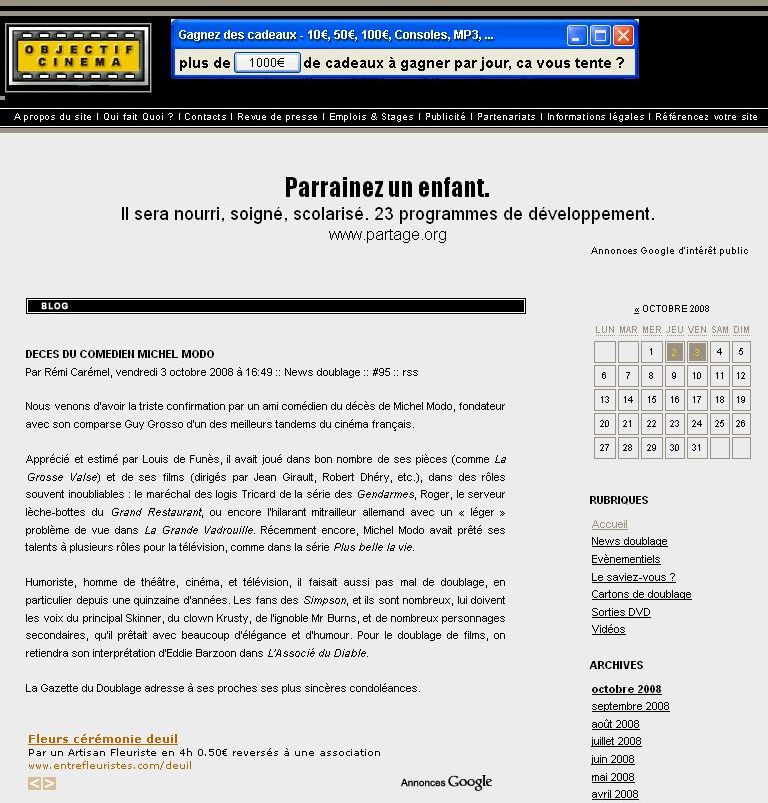 OBJECTIF CINEMA

Gagnez des cadeaux - 10€, 50€, 100€, Consoles, MP3, ...

plus de 1000€ de cadeaux à gagner par jour, ca vous tente ?

A propos du site | Qui fait Quoi ? | Contacts | Revue de presse | Emplois & Stages | Publicité | Partenariats | Informations légales | Référencez votre site

Parrainez un enfant.
Il sera nourri, soigné, scolarisé. 23 programmes de développement.
www.partage.org

Annonces Google d'intérêt public

BLOG

DECES DU COMEDIEN MICHEL MODO
Par Rémi Carémel, vendredi 3 octobre 2008 à 16:49 :: News doublage :: #95 :: rss

Nous venons d'avoir la triste confirmation par un ami comédien du décès de Michel Modo, fondateur avec son comparse Guy Grosso d'un des meilleurs tandems du cinéma français.

Apprécié et estimé par Louis de Funès, il avait joué dans bon nombre de ses pièces (comme La Grosse Valse) et de ses films (dirigés par Jean Girault, Robert Dhéry, etc.), dans des rôles souvent inoubliables : le maréchal des logis Tricard de la série des Gendarmes, Roger, le serveur lèche-bottes du Grand Restaurant, ou encore l'hilarant mitrailleur allemand avec un « léger » problème de vue dans La Grande Vadrouille. Récemment encore, Michel Modo avait prêté ses talents à plusieurs rôles pour la télévision, comme dans la série Plus belle la vie.

Humoriste, homme de théâtre, cinéma, et télévision, il faisait aussi pas mal de doublage, en particulier depuis une quinzaine d'années. Les fans des Simpson, et ils sont nombreux, lui doivent les voix du principal Skinner, du clown Krusty, de l'ignoble Mr Burns, et de nombreux personnages secondaires, qu'il prêtait avec beaucoup d'élégance et d'humour. Pour le doublage de films, on retiendra son interprétation d'Eddie Barzoon dans L'Associé du Diable.

La Gazette du Doublage adresse à ses proches ses plus sincères condoléances.

Fleurs cérémonie deuil
Par un Artisan Fleuriste en 4h 0.50€ reversés à une association
www.entrefleuristes.com/deuil

Annonces Google

« OCTOBRE 2008

| LUN | MAR | MER | JEU | VEN | SAM | DIM |
|---|---|---|---|---|---|---|
| | | 1 | 2 | 3 | 4 | 5 |
| 6 | 7 | 8 | 9 | 10 | 11 | 12 |
| 13 | 14 | 15 | 16 | 17 | 18 | 19 |
| 20 | 21 | 22 | 23 | 24 | 25 | 26 |
| 27 | 28 | 29 | 30 | 31 | | |

RUBRIQUES
Accueil
News doublage
Evènementiels
Le saviez-vous ?
Cartons de doublage
Sorties DVD
Vidéos

ARCHIVES
octobre 2008
septembre 2008
août 2008
juillet 2008
juin 2008
mai 2008
avril 2008